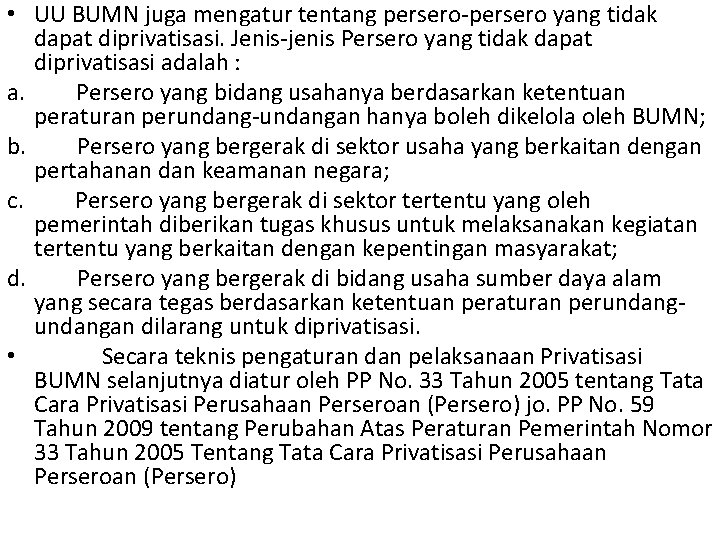 • UU BUMN juga mengatur tentang persero-persero yang tidak dapat diprivatisasi. Jenis-jenis Persero yang tidak dapat diprivatisasi adalah :

a. Persero yang bidang usahanya berdasarkan ketentuan peraturan perundang-undangan hanya boleh dikelola oleh BUMN;

b. Persero yang bergerak di sektor usaha yang berkaitan dengan pertahanan dan keamanan negara;

c. Persero yang bergerak di sektor tertentu yang oleh pemerintah diberikan tugas khusus untuk melaksanakan kegiatan tertentu yang berkaitan dengan kepentingan masyarakat;

d. Persero yang bergerak di bidang usaha sumber daya alam yang secara tegas berdasarkan ketentuan peraturan perundang-undangan dilarang untuk diprivatisasi.

• Secara teknis pengaturan dan pelaksanaan Privatisasi BUMN selanjutnya diatur oleh PP No. 33 Tahun 2005 tentang Tata Cara Privatisasi Perusahaan Perseroan (Persero) jo. PP No. 59 Tahun 2009 tentang Perubahan Atas Peraturan Pemerintah Nomor 33 Tahun 2005 Tentang Tata Cara Privatisasi Perusahaan Perseroan (Persero)